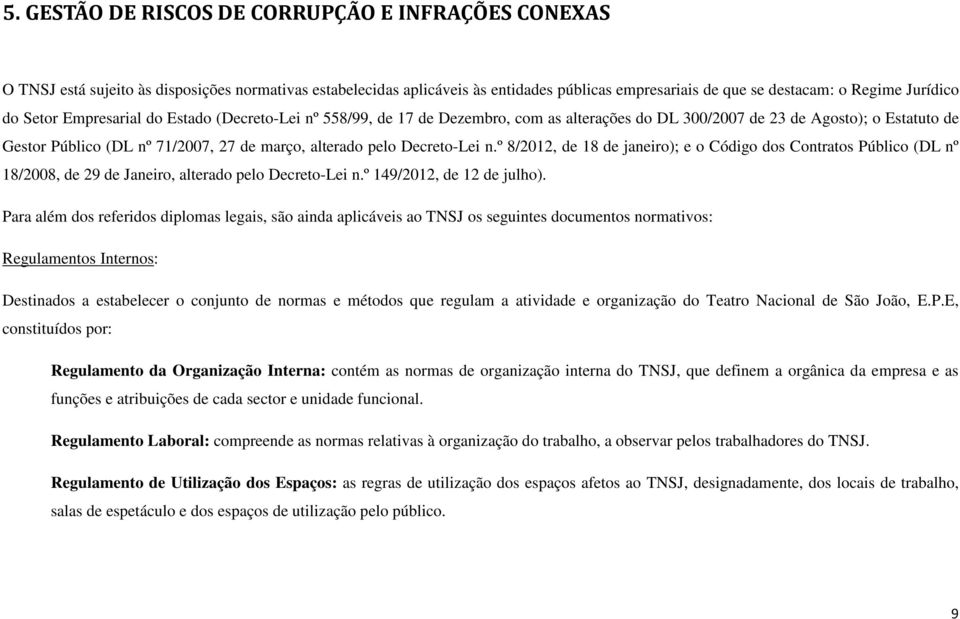 5. GESTÃO DE RISCOS DE CORRUPÇÃO E INFRAÇÕES CONEXAS

O TNSJ está sujeito às disposições normativas estabelecidas aplicáveis às entidades públicas empresariais de que se destacam: o Regime Jurídico do Setor Empresarial do Estado (Decreto-Lei nº 558/99, de 17 de Dezembro, com as alterações do DL 300/2007 de 23 de Agosto); o Estatuto de Gestor Público (DL nº 71/2007, 27 de março, alterado pelo Decreto-Lei n.º 8/2012, de 18 de janeiro); e o Código dos Contratos Público (DL nº 18/2008, de 29 de Janeiro, alterado pelo Decreto-Lei n.º 149/2012, de 12 de julho).

Para além dos referidos diplomas legais, são ainda aplicáveis ao TNSJ os seguintes documentos normativos:

Regulamentos Internos:

Destinados a estabelecer o conjunto de normas e métodos que regulam a atividade e organização do Teatro Nacional de São João, E.P.E, constituídos por:

Regulamento da Organização Interna: contém as normas de organização interna do TNSJ, que definem a orgânica da empresa e as funções e atribuições de cada sector e unidade funcional.

Regulamento Laboral: compreende as normas relativas à organização do trabalho, a observar pelos trabalhadores do TNSJ.

Regulamento de Utilização dos Espaços: as regras de utilização dos espaços afetos ao TNSJ, designadamente, dos locais de trabalho, salas de espetáculo e dos espaços de utilização pelo público.

9